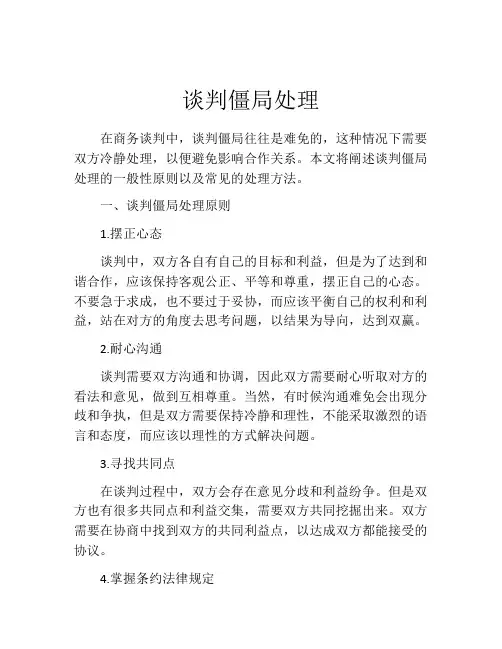 谈判僵局处理

在商务谈判中，谈判僵局往往是难免的，这种情况下需要双方冷静处理，以便避免影响合作关系。本文将阐述谈判僵局处理的一般性原则以及常见的处理方法。

一、谈判僵局处理原则

1.摆正心态

谈判中，双方各自有自己的目标和利益，但是为了达到和谐合作，应该保持客观公正、平等和尊重，摆正自己的心态。不要急于求成，也不要过于妥协，而应该平衡自己的权利和利益，站在对方的角度去思考问题，以结果为导向，达到双赢。

2.耐心沟通

谈判需要双方沟通和协调，因此双方需要耐心听取对方的看法和意见，做到互相尊重。当然，有时候沟通难免会出现分歧和争执，但是双方需要保持冷静和理性，不能采取激烈的语言和态度，而应该以理性的方式解决问题。

3.寻找共同点

在谈判过程中，双方会存在意见分歧和利益纷争。但是双方也有很多共同点和利益交集，需要双方共同挖掘出来。双方需要在协商中找到双方的共同利益点，以达成双方都能接受的协议。

4.掌握条约法律规定